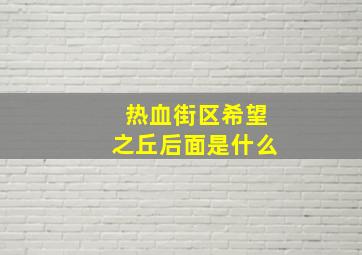 热血街区希望之丘后面是什么